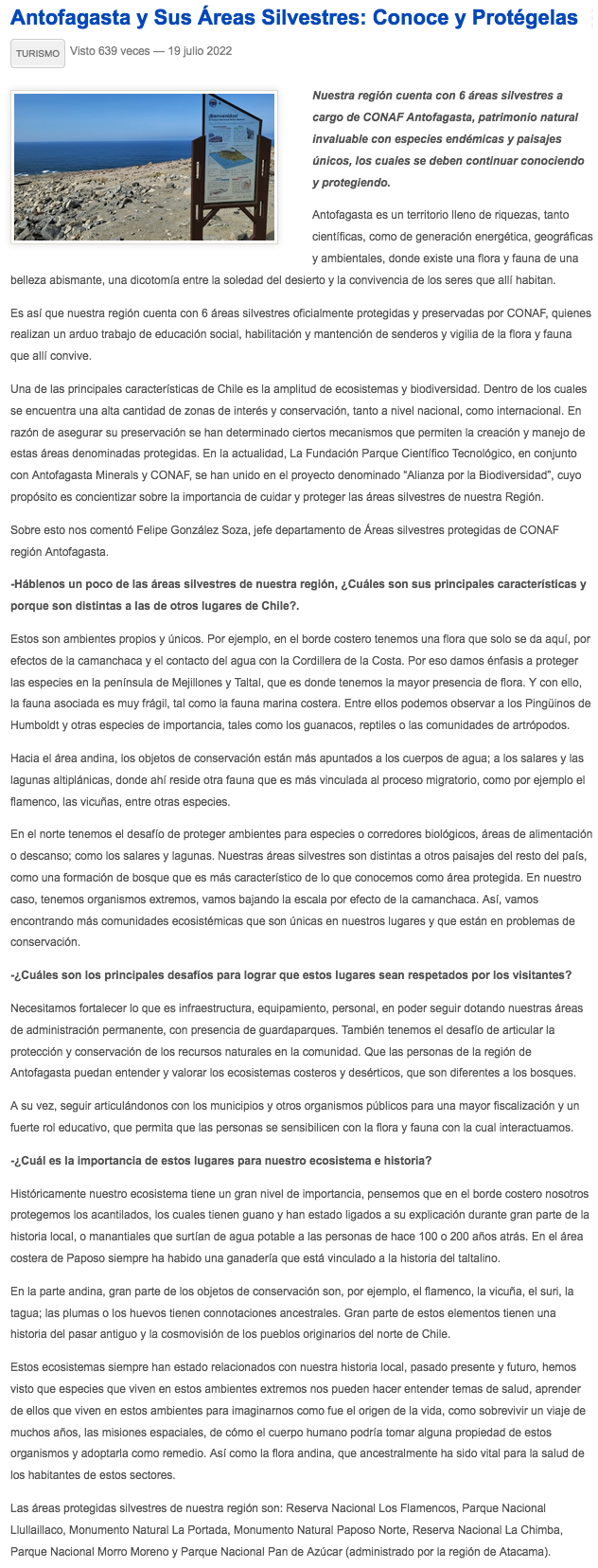 Antofagasta y Sus Áreas Silvestres: Conoce y Protégelas

TURISMO Visto 639 veces — 19 julio 2022

¡Bienvenidos!

Nuestra región cuenta con 6 áreas silvestres a cargo de CONAF Antofagasta, patrimonio natural invaluable con especies endémicas y paisajes únicos, los cuales se deben continuar conociendo y protegiendo.

Antofagasta es un territorio lleno de riquezas, tanto científicas, como de generación energética, geográficas y ambientales, donde existe una flora y fauna de una belleza abismante, una dicotomía entre la soledad del desierto y la convivencia de los seres que allí habitan.

Es así que nuestra región cuenta con 6 áreas silvestres oficialmente protegidas y preservadas por CONAF, quienes realizan un arduo trabajo de educación social, habilitación y mantención de senderos y vigilia de la flora y fauna que allí convive.

Una de las principales características de Chile es la amplitud de ecosistemas y biodiversidad. Dentro de los cuales se encuentra una alta cantidad de zonas de interés y conservación, tanto a nivel nacional, como internacional. En razón de asegurar su preservación se han determinado ciertos mecanismos que permiten la creación y manejo de estas áreas denominadas protegidas. En la actualidad, La Fundación Parque Científico Tecnológico, en conjunto con Antofagasta Minerals y CONAF, se han unido en el proyecto denominado "Alianza por la Biodiversidad", cuyo propósito es concientizar sobre la importancia de cuidar y proteger las áreas silvestres de nuestra Región.

Sobre esto nos comentó Felipe González Soza, jefe departamento de Áreas silvestres protegidas de CONAF región Antofagasta.

-Háblenos un poco de las áreas silvestres de nuestra región, ¿Cuáles son sus principales características y porque son distintas a las de otros lugares de Chile?.

Estos son ambientes propios y únicos. Por ejemplo, en el borde costero tenemos una flora que solo se da aquí, por efectos de la camanchaca y el contacto del agua con la Cordillera de la Costa. Por eso damos énfasis a proteger las especies en la península de Mejillones y Taltal, que es donde tenemos la mayor presencia de flora. Y con ello, la fauna asociada es muy frágil, tal como la fauna marina costera. Entre ellos podemos observar a los Pingüinos de Humboldt y otras especies de importancia, tales como los guanacos, reptiles o las comunidades de artrópodos.

Hacia el área andina, los objetos de conservación están más apuntados a los cuerpos de agua; a los salares y las lagunas altiplánicas, donde ahí reside otra fauna que es más vinculada al proceso migratorio, como por ejemplo el flamenco, las vicuñas, entre otras especies.

En el norte tenemos el desafío de proteger ambientes para especies o corredores biológicos, áreas de alimentación o descanso; como los salares y lagunas. Nuestras áreas silvestres son distintas a otros paisajes del resto del país, como una formación de bosque que es más característico de lo que conocemos como área protegida. En nuestro caso, tenemos organismos extremos, vamos bajando la escala por efecto de la camanchaca. Así, vamos encontrando más comunidades ecosistémicas que son únicas en nuestros lugares y que están en problemas de conservación.

-¿Cuáles son los principales desafíos para lograr que estos lugares sean respetados por los visitantes?

Necesitamos fortalecer lo que es infraestructura, equipamiento, personal, en poder seguir dotando nuestras áreas de administración permanente, con presencia de guardaparques. También tenemos el desafío de articular la protección y conservación de los recursos naturales en la comunidad. Que las personas de la región de Antofagasta puedan entender y valorar los ecosistemas costeros y desérticos, que son diferentes a los bosques.

A su vez, seguir articulándonos con los municipios y otros organismos públicos para una mayor fiscalización y un fuerte rol educativo, que permita que las personas se sensibilicen con la flora y fauna con la cual interactuamos.

-¿Cuál es la importancia de estos lugares para nuestro ecosistema e historia?

Históricamente nuestro ecosistema tiene un gran nivel de importancia, pensemos que en el borde costero nosotros protegemos los acantilados, los cuales tienen guano y han estado ligados a su explicación durante gran parte de la historia local, o manantiales que surtían de agua potable a las personas de hace 100 o 200 años atrás. En el área costera de Paposo siempre ha habido una ganadería que está vinculado a la historia del taltalino.

En la parte andina, gran parte de los objetos de conservación son, por ejemplo, el flamenco, la vicuña, el suri, la tagua; las plumas o los huevos tienen connotaciones ancestrales. Gran parte de estos elementos tienen una historia del pasar antiguo y la cosmovisión de los pueblos originarios del norte de Chile.

Estos ecosistemas siempre han estado relacionados con nuestra historia local, pasado presente y futuro, hemos visto que especies que viven en estos ambientes extremos nos pueden hacer entender temas de salud, aprender de ellos que viven en estos ambientes para imaginarnos como fue el origen de la vida, como sobrevivir un viaje de muchos años, las misiones espaciales, de cómo el cuerpo humano podría tomar alguna propiedad de estos organismos y adoptarla como remedio. Así como la flora andina, que ancestralmente ha sido vital para la salud de los habitantes de estos sectores.

Las áreas protegidas silvestres de nuestra región son: Reserva Nacional Los Flamencos, Parque Nacional Llullaillaco, Monumento Natural La Portada, Monumento Natural Paposo Norte, Reserva Nacional La Chimba, Parque Nacional Morro Moreno y Parque Nacional Pan de Azúcar (administrado por la región de Atacama).